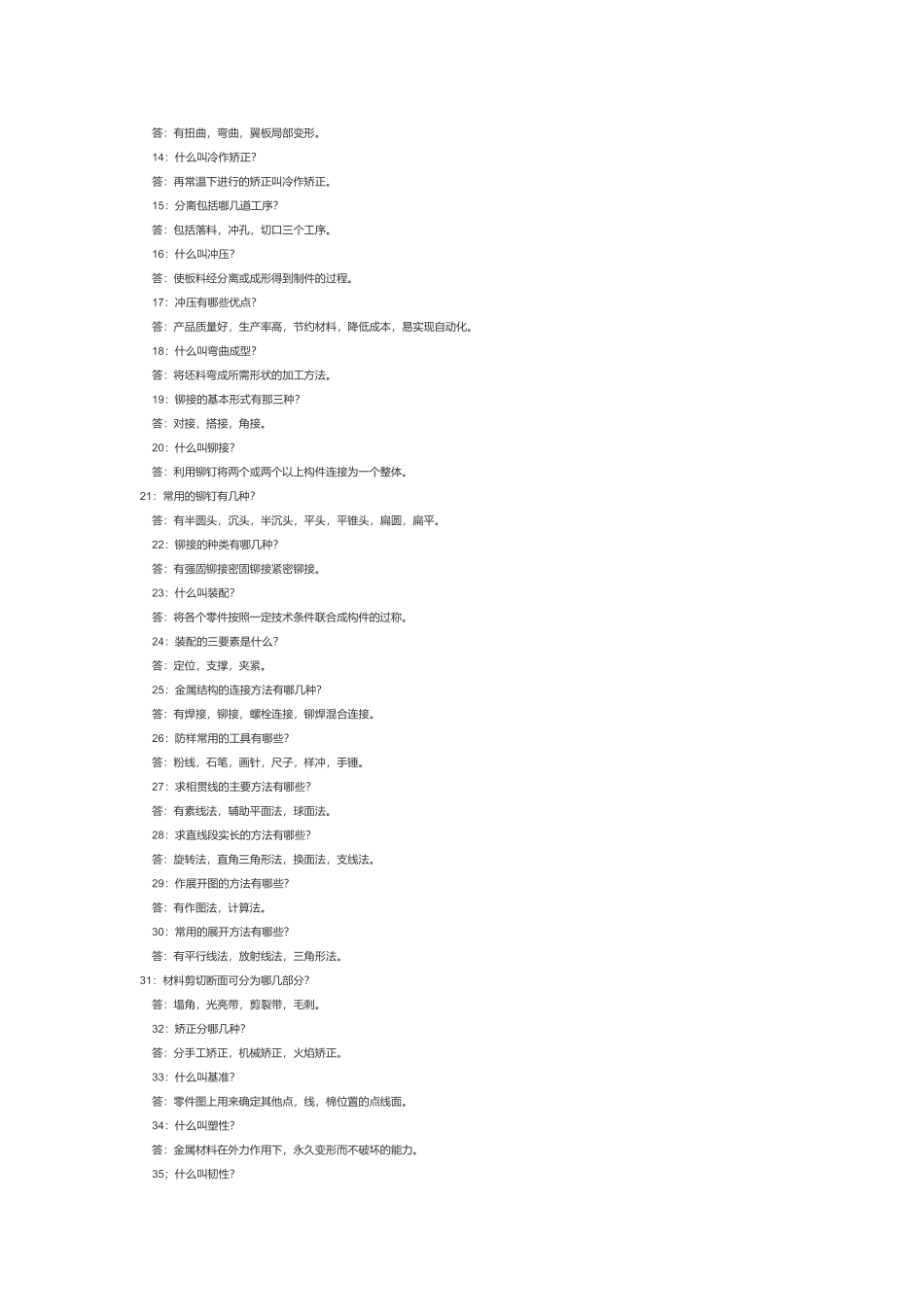 答：有扭曲，弯曲，翼板局部变形。

14：什么叫冷作矫正?

答：再常温下进行的矫正叫冷作矫正。

15：分离包括哪几道工序?

答：包括落料，冲孔，切口三个工序。

16：什么叫冲压?

答：使板料经分离或成形得到制件的过程。

17：冲压有哪些优点?

答：产品质量好，生产率高，节约材料，降低成本，易实现自动化。

18：什么叫弯曲成型?

答：将坯料弯成所需形状的加工方法。

19：铆接的基本形式有那三种?

答：对接，搭接，角接。

20：什么叫铆接?

答：利用铆钉将两个或两个以上构件连接为一个整体。

21：常用的铆钉有几种?

答：有半圆头，沉头，半沉头，平头，平锥头，扁圆，扁平。

22：铆接的种类有哪几种?

答：有强固铆接密固铆接紧密铆接。

23：什么叫装配?

答：将各个零件按照一定技术条件联合成构件的过称。

24：装配的三要素是什么?

答：定位，支撑，夹紧。

25：金属结构的连接方法有哪几种?

答：有焊接，铆接，螺栓连接，铆焊混合连接。

26：防样常用的工具有哪些?

答：粉线，石笔，画针，尺子，样冲，手锤。

27：求相贯线的主要方法有哪些?

答：有素线法，辅助平面法，球面法。

28：求直线段实长的方法有哪些?

答：旋转法，直角三角形法，换面法，支线法。

29：作展开图的方法有哪些?

答：有作图法，计算法。

30：常用的展开方法有哪些?

答：有平行线法，放射线法，三角形法。

31：材料剪切断面可分为哪几部分?

答：塌角，光亮带，剪裂带，毛刺。

32：矫正分哪几种?

答：分手工矫正，机械矫正，火焰矫正。

33：什么叫基准?

答：零件图上用来确定其他点，线，棉位置的点线面。

34：什么叫塑性?

答：金属材料在外力作用下，永久变形而不破坏的能力。

35；什么叫韧性?